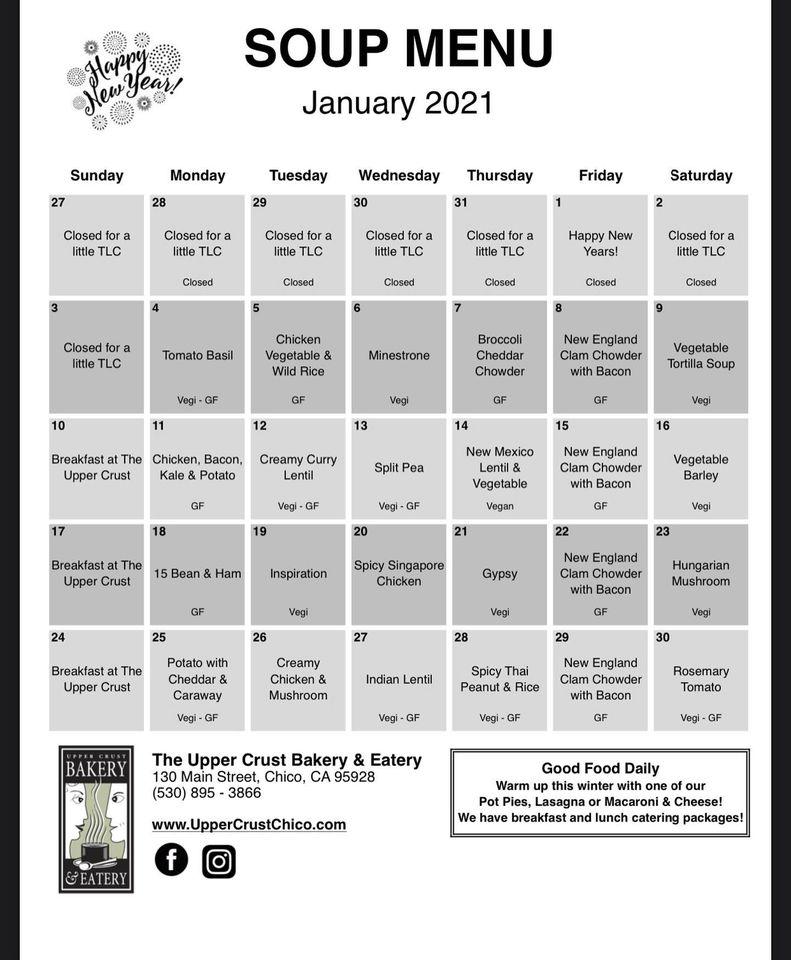 Happy New Year!

SOUP MENU
January 2021

| Sunday | Monday | Tuesday | Wednesday | Thursday | Friday | Saturday |
|---|---|---|---|---|---|---|
| 27 Closed for a little TLC | 28 Closed for a little TLC Closed | 29 Closed for a little TLC Closed | 30 Closed for a little TLC Closed | 31 Closed for a little TLC Closed | 1 Happy New Years! Closed | 2 Closed for a little TLC Closed |
| 3 Closed for a little TLC | 4 Tomato Basil Vegi - GF | 5 Chicken Vegetable & Wild Rice GF | 6 Minestrone Vegi | 7 Broccoli Cheddar Chowder GF | 8 New England Clam Chowder with Bacon GF | 9 Vegetable Tortilla Soup Vegi |
| 10 Breakfast at The Upper Crust | 11 Chicken, Bacon, Kale & Potato GF | 12 Creamy Curry Lentil Vegi - GF | 13 Split Pea Vegi - GF | 14 New Mexico Lentil & Vegetable Vegan | 15 New England Clam Chowder with Bacon GF | 16 Vegetable Barley Vegi |
| 17 Breakfast at The Upper Crust | 18 15 Bean & Ham GF | 19 Inspiration Vegi | 20 Spicy Singapore Chicken | 21 Gypsy Vegi | 22 New England Clam Chowder with Bacon GF | 23 Hungarian Mushroom Vegi |
| 24 Breakfast at The Upper Crust | 25 Potato with Cheddar & Caraway Vegi - GF | 26 Creamy Chicken & Mushroom | 27 Indian Lentil Vegi - GF | 28 Spicy Thai Peanut & Rice Vegi - GF | 29 New England Clam Chowder with Bacon GF | 30 Rosemary Tomato Vegi - GF |

UPPER CRUST BAKERY & EATERY

The Upper Crust Bakery & Eatery
130 Main Street, Chico, CA 95928
(530) 895 - 3866

www.UpperCrustChico.com

Good Food Daily
Warm up this winter with one of our Pot Pies, Lasagna or Macaroni & Cheese!
We have breakfast and lunch catering packages!